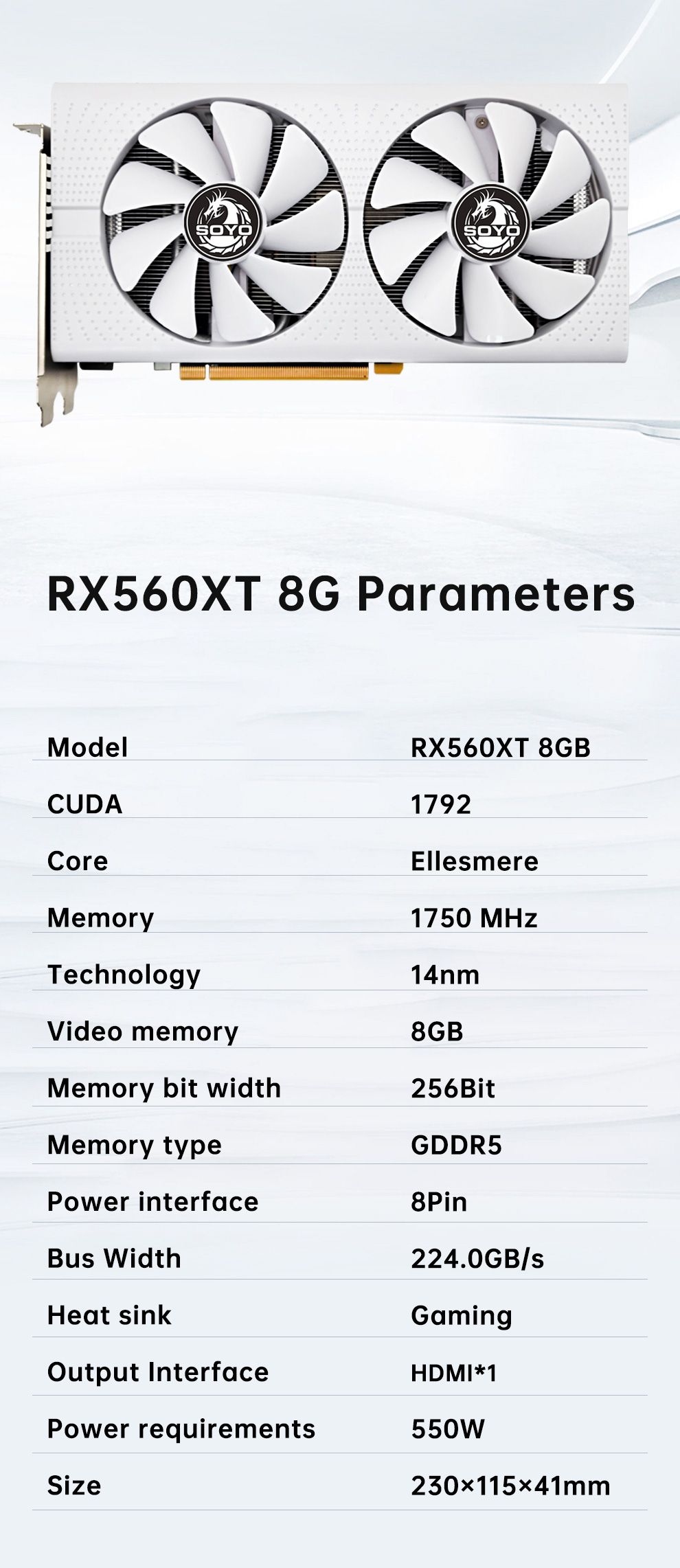 SOYO

SOYO

RX560XT 8G Parameters

| Model | RX560XT 8GB |
|---|---|
| CUDA | 1792 |
| Core | Ellesmere |
| Memory | 1750 MHz |
| Technology | 14nm |
| Video memory | 8GB |
| Memory bit width | 256Bit |
| Memory type | GDDR5 |
| Power interface | 8Pin |
| Bus Width | 224.0GB/s |
| Heat sink | Gaming |
| Output Interface | HDMI*1 |
| Power requirements | 550W |
| Size | 230×115×41mm |